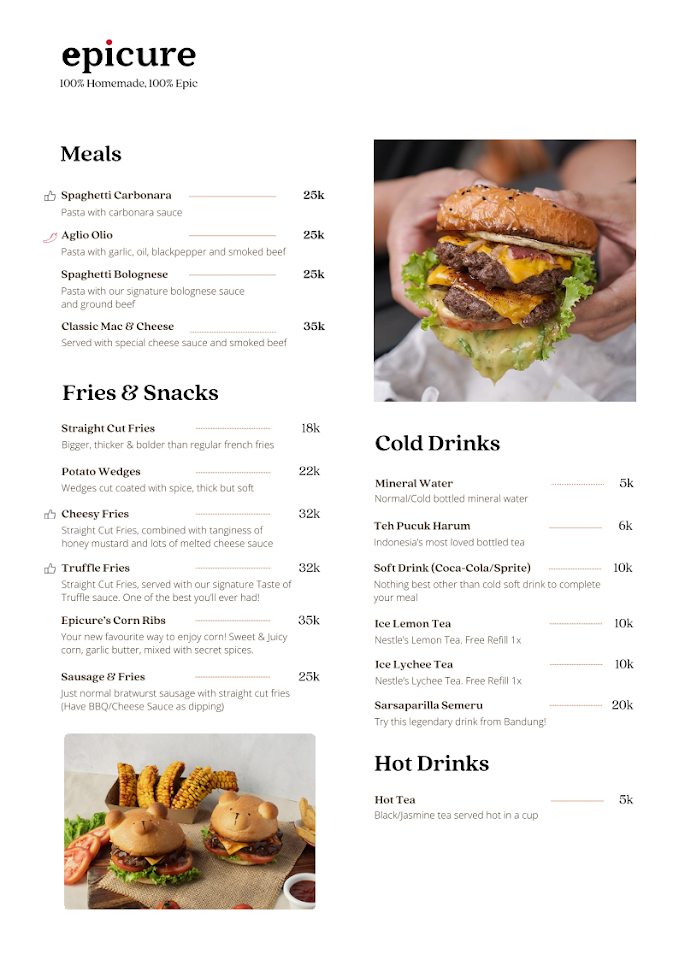 epicure
100% Homemade, 100% Epic

Meals

Spaghetti Carbonara 25k
Pasta with carbonara sauce

Aglio Olio 25k
Pasta with garlic, oil, blackpepper and smoked beef

Spaghetti Bolognese 25k
Pasta with our signature bolognese sauce and ground beef

Classic Mac & Cheese 35k
Served with special cheese sauce and smoked beef

Fries & Snacks

Straight Cut Fries 18k
Bigger, thicker & bolder than regular french fries

Potato Wedges 22k
Wedges cut coated with spice, thick but soft

Cheesy Fries 32k
Straight Cut Fries, combined with tanginess of honey mustard and lots of melted cheese sauce

Truffle Fries 32k
Straight Cut Fries, served with our signature Taste of Truffle sauce. One of the best you'll ever had!

Epicure's Corn Ribs 35k
Your new favourite way to enjoy corn! Sweet & Juicy corn, garlic butter, mixed with secret spices.

Sausage & Fries 25k
Just normal bratwurst sausage with straight cut fries (Have BBQ/Cheese Sauce as dipping)

Cold Drinks

Mineral Water 5k
Normal/Cold bottled mineral water

Teh Pucuk Harum 6k
Indonesia's most loved bottled tea

Soft Drink (Coca-Cola/Sprite) 10k
Nothing best other than cold soft drink to complete your meal

Ice Lemon Tea 10k
Nestle's Lemon Tea. Free Refill 1x

Ice Lychee Tea 10k
Nestle's Lychee Tea. Free Refill 1x

Sarsaparilla Semeru 20k
Try this legendary drink from Bandung!

Hot Drinks

Hot Tea 5k
Black/Jasmine tea served hot in a cup